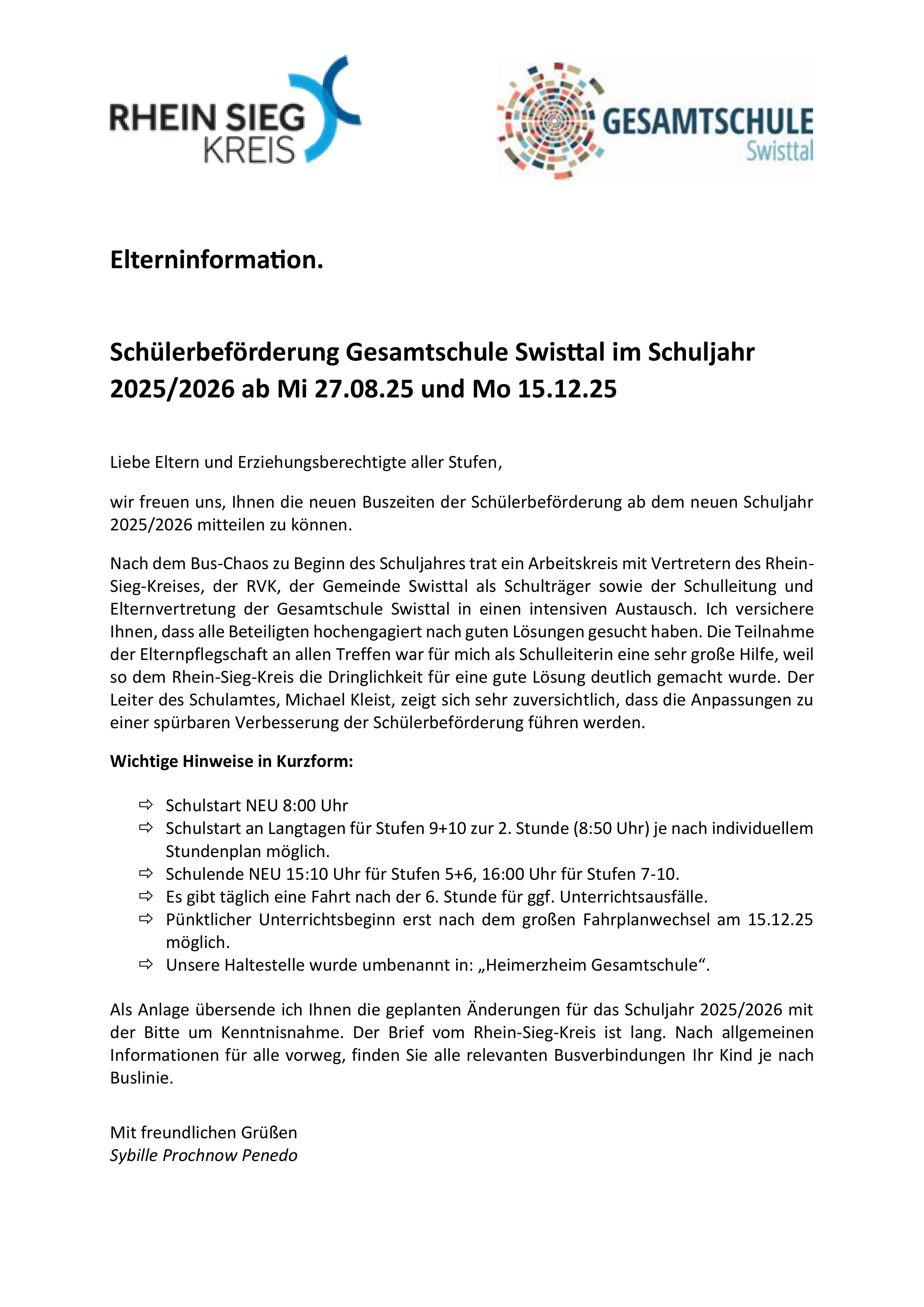 RHEIN SIEG KREIS

GESAMTSCHULE Swisttal

Elterninformation.

Schülerbeförderung Gesamtschule Swisttal im Schuljahr 2025/2026 ab Mi 27.08.25 und Mo 15.12.25

Liebe Eltern und Erziehungsberechtigte aller Stufen,

wir freuen uns, Ihnen die neuen Buszeiten der Schülerbeförderung ab dem neuen Schuljahr 2025/2026 mitteilen zu können.

Nach dem Bus-Chaos zu Beginn des Schuljahres trat ein Arbeitskreis mit Vertretern des Rhein-Sieg-Kreises, der RVK, der Gemeinde Swisttal als Schulträger sowie der Schulleitung und Elternvertretung der Gesamtschule Swisttal in einen intensiven Austausch. Ich versichere Ihnen, dass alle Beteiligten hochengagiert nach guten Lösungen gesucht haben. Die Teilnahme der Elternpflegschaft an allen Treffen war für mich als Schulleiterin eine sehr große Hilfe, weil so dem Rhein-Sieg-Kreis die Dringlichkeit für eine gute Lösung deutlich gemacht wurde. Der Leiter des Schulamtes, Michael Kleist, zeigt sich sehr zuversichtlich, dass die Anpassungen zu einer spürbaren Verbesserung der Schülerbeförderung führen werden.

Wichtige Hinweise in Kurzform:

⇨ Schulstart NEU 8:00 Uhr
⇨ Schulstart an Langtagen für Stufen 9+10 zur 2. Stunde (8:50 Uhr) je nach individuellem Stundenplan möglich.
⇨ Schulende NEU 15:10 Uhr für Stufen 5+6, 16:00 Uhr für Stufen 7-10.
⇨ Es gibt täglich eine Fahrt nach der 6. Stunde für ggf. Unterrichtsausfälle.
⇨ Pünktlicher Unterrichtsbeginn erst nach dem großen Fahrplanwechsel am 15.12.25 möglich.
⇨ Unsere Haltestelle wurde umbenannt in: „Heimerzheim Gesamtschule“.

Als Anlage übersende ich Ihnen die geplanten Änderungen für das Schuljahr 2025/2026 mit der Bitte um Kenntnisnahme. Der Brief vom Rhein-Sieg-Kreis ist lang. Nach allgemeinen Informationen für alle vorweg, finden Sie alle relevanten Busverbindungen Ihr Kind je nach Buslinie.

Mit freundlichen Grüßen
Sybille Prochnow Penedo